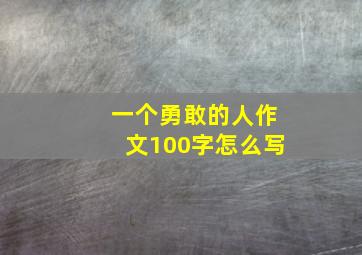 一个勇敢的人作文100字怎么写